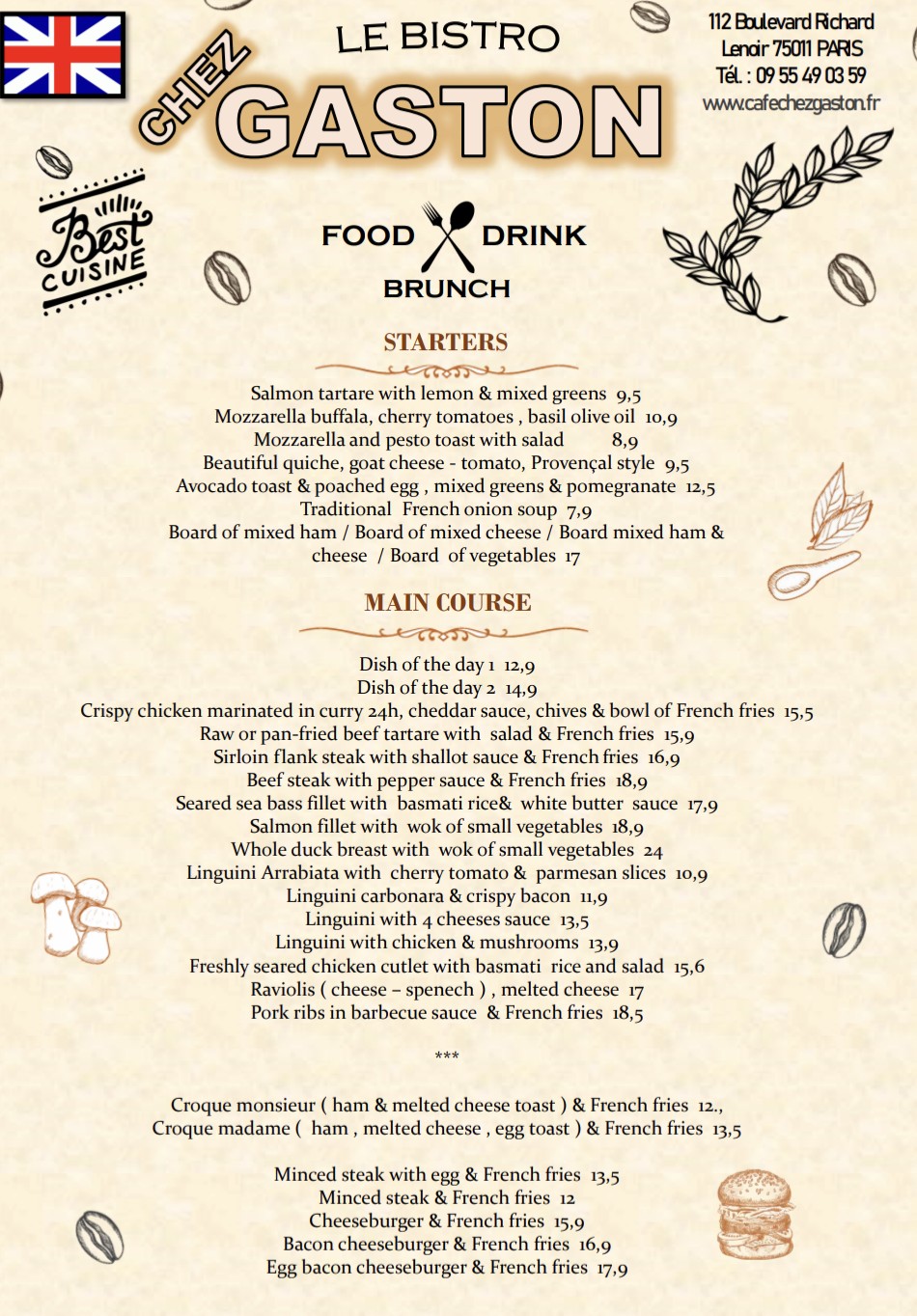 LE BISTRO
CHEZ
GASTON

112 Boulevard Richard Lenoir 75011 PARIS
Tél. : 09 55 49 03 59
www.cafechezgaston.fr

Best CUISINE

FOOD DRINK
BRUNCH

STARTERS

Salmon tartare with lemon & mixed greens 9,5
Mozzarella buffala, cherry tomatoes , basil olive oil 10,9
Mozzarella and pesto toast with salad 8,9
Beautiful quiche, goat cheese - tomato, Provençal style 9,5
Avocado toast & poached egg , mixed greens & pomegranate 12,5
Traditional French onion soup 7,9
Board of mixed ham / Board of mixed cheese / Board mixed ham & cheese / Board of vegetables 17

MAIN COURSE

Dish of the day 1 12,9
Dish of the day 2 14,9
Crispy chicken marinated in curry 24h, cheddar sauce, chives & bowl of French fries 15,5
Raw or pan-fried beef tartare with salad & French fries 15,9
Sirloin flank steak with shallot sauce & French fries 16,9
Beef steak with pepper sauce & French fries 18,9
Seared sea bass fillet with basmati rice& white butter sauce 17,9
Salmon fillet with wok of small vegetables 18,9
Whole duck breast with wok of small vegetables 24
Linguini Arrabiata with cherry tomato & parmesan slices 10,9
Linguini carbonara & crispy bacon 11,9
Linguini with 4 cheeses sauce 13,5
Linguini with chicken & mushrooms 13,9
Freshly seared chicken cutlet with basmati rice and salad 15,6
Raviolis ( cheese – spenech ) , melted cheese 17
Pork ribs in barbecue sauce & French fries 18,5

***

Croque monsieur ( ham & melted cheese toast ) & French fries 12.,
Croque madame ( ham , melted cheese , egg toast ) & French fries 13,5

Minced steak with egg & French fries 13,5
Minced steak & French fries 12
Cheeseburger & French fries 15,9
Bacon cheeseburger & French fries 16,9
Egg bacon cheeseburger & French fries 17,9